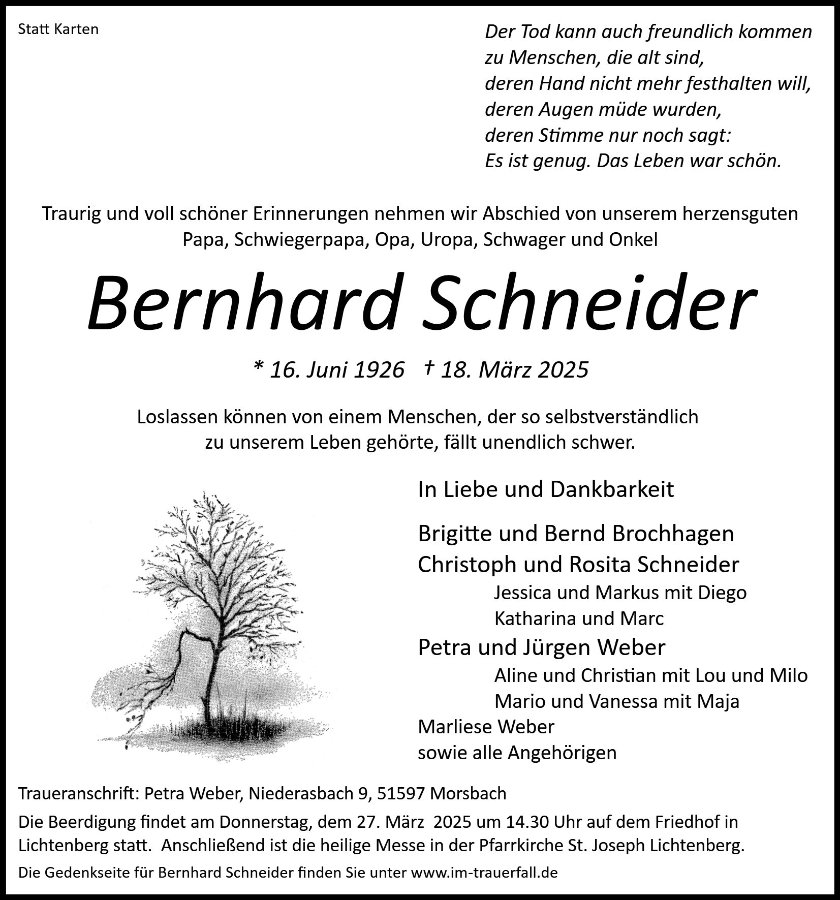 Statt Karten

Der Tod kann auch freundlich kommen
zu Menschen, die alt sind,
deren Hand nicht mehr festhalten will,
deren Augen müde wurden,
deren Stimme nur noch sagt:
Es ist genug. Das Leben war schön.

Traurig und voll schöner Erinnerungen nehmen wir Abschied von unserem herzensguten Papa, Schwiegerpapa, Opa, Uropa, Schwager und Onkel

Bernhard Schneider

* 16. Juni 1926 † 18. März 2025

Loslassen können von einem Menschen, der so selbstverständlich zu unserem Leben gehörte, fällt unendlich schwer.

In Liebe und Dankbarkeit

Brigitte und Bernd Brochhagen
Christoph und Rosita Schneider
Jessica und Markus mit Diego
Katharina und Marc
Petra und Jürgen Weber
Aline und Christian mit Lou und Milo
Mario und Vanessa mit Maja
Marliese Weber
sowie alle Angehörigen

Traueranschrift: Petra Weber, Niederasbach 9, 51597 Morsbach

Die Beerdigung findet am Donnerstag, dem 27. März 2025 um 14.30 Uhr auf dem Friedhof in Lichtenberg statt. Anschließend ist die heilige Messe in der Pfarrkirche St. Joseph Lichtenberg.

Die Gedenkseite für Bernhard Schneider finden Sie unter www.im-trauerfall.de